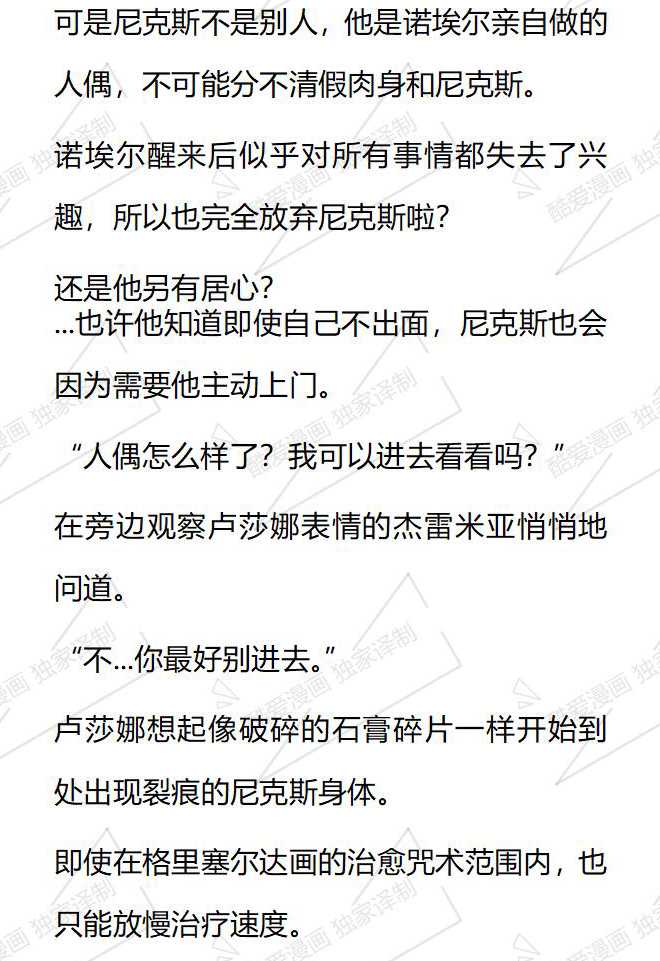 可是尼克斯不是别人，他是诺埃尔亲自做的人偶，不可能分不清假肉身和尼克斯。

诺埃尔醒来后似乎对所有事情都失去了兴趣，所以也完全放弃尼克斯啦？

还是他另有居心？
...也许他知道即使自己不出面，尼克斯也会因为需要他主动上门。

“人偶怎么样了？我可以进去看看吗？”

在旁边观察卢莎娜表情的杰雷米亚悄悄地问道。

“不...你最好别进去。”

卢莎娜想起像破碎的石膏碎片一样开始到处出现裂痕的尼克斯身体。

即使在格里塞尔达画的治愈咒术范围内，也只能放慢治疗速度。

酷爱漫画 独家译制